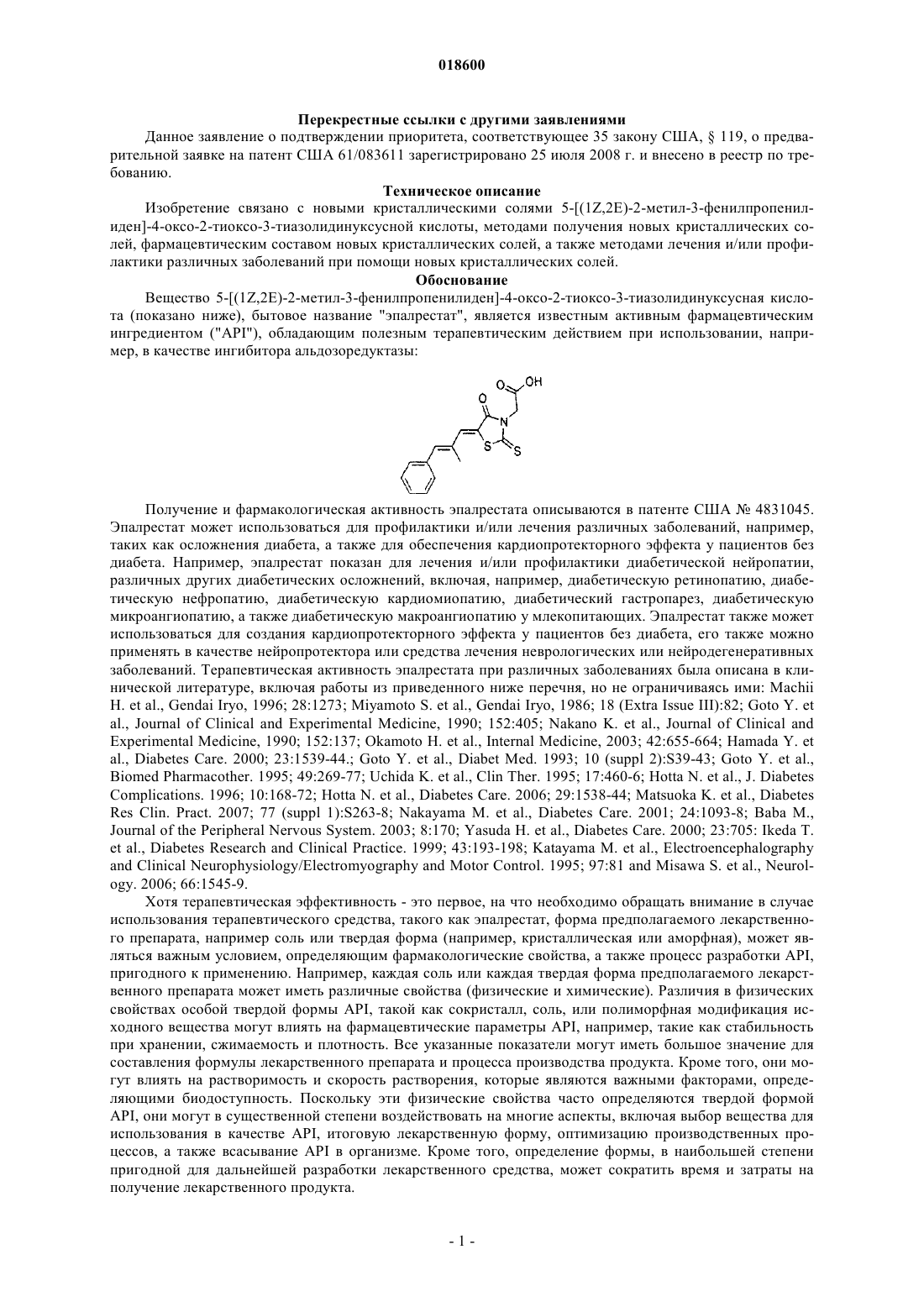 018600

Перекрестные ссылки с другими заявлениями

Данное заявление о подтверждении приоритета, соответствующее 35 закону США, § 119, о предварительной заявке на патент США 61/083611 зарегистрировано 25 июля 2008 г. и внесено в реестр по требованию.

Техническое описание

Изобретение связано с новыми кристаллическими солями 5-[(1Z,2E)-2-метил-3-фенилпропенилиден]-4-оксо-2-тиоксо-3-тиазолидинуксусной кислоты, методами получения новых кристаллических солей, фармацевтическим составом новых кристаллических солей, а также методами лечения и/или профилактики различных заболеваний при помощи новых кристаллических солей.

Обоснование

Вещество 5-[(1Z,2E)-2-метил-3-фенилпропенилиден]-4-оксо-2-тиоксо-3-тиазолидинуксусная кислота (показано ниже), бытовое название "эпалрестат", является известным активным фармацевтическим ингредиентом ("API"), обладающим полезным терапевтическим действием при использовании, например, в качестве ингибитора альдозоредуктазы:

O OH O N S S

Получение и фармакологическая активность эпалрестата описываются в патенте США № 4831045. Эпалрестат может использоваться для профилактики и/или лечения различных заболеваний, например, таких как осложнения диабета, а также для обеспечения кардиопротекторного эффекта у пациентов без диабета. Например, эпалрестат показан для лечения и/или профилактики диабетической нейропатии, различных других диабетических осложнений, включая, например, диабетическую ретинопатию, диабетическую нефропатию, диабетическую кардиомиопатию, диабетический гастропарез, диабетическую микроангиопатию, а также диабетическую макроангиопатию у млекопитающих. Эпалрестат также может использоваться для создания кардиопротекторного эффекта у пациентов без диабета, его также можно применять в качестве нейропротектора или средства лечения неврологических или нейродегенеративных заболеваний. Терапевтическая активность эпалрестата при различных заболеваниях была описана в клинической литературе, включая работы из приведенного ниже перечня, но не ограничиваясь ими: Machii H. et al., Gendai Iryo, 1996; 28:1273; Miyamoto S. et al., Gendai Iryo, 1986; 18 (Extra Issue III):82; Goto Y. et al., Journal of Clinical and Experimental Medicine, 1990; 152:405; Nakano K. et al., Journal of Clinical and Experimental Medicine, 1990; 152:137; Okamoto H. et al., Internal Medicine, 2003; 42:655-664; Hamada Y. et al., Diabetes Care. 2000; 23:1539-44.; Goto Y. et al., Diabet Med. 1993; 10 (suppl 2):S39-43; Goto Y. et al., Biomed Pharmacother. 1995; 49:269-77; Uchida K. et al., Clin Ther. 1995; 17:460-6; Hotta N. et al., J. Diabetes Complications. 1996; 10:168-72; Hotta N. et al., Diabetes Care. 2006; 29:1538-44; Matsuoka K. et al., Diabetes Res Clin. Pract. 2007; 77 (suppl 1):S263-8; Nakayama M. et al., Diabetes Care. 2001; 24:1093-8; Baba M., Journal of the Peripheral Nervous System. 2003; 8:170; Yasuda H. et al., Diabetes Care. 2000; 23:705: Ikeda T. et al., Diabetes Research and Clinical Practice. 1999; 43:193-198; Katayama M. et al., Electroencephalography and Clinical Neurophysiology/Electromyography and Motor Control. 1995; 97:81 and Misawa S. et al., Neurology. 2006; 66:1545-9.

Хотя терапевтическая эффективность - это первое, на что необходимо обращать внимание в случае использования терапевтического средства, такого как эпалрестат, форма предполагаемого лекарственного препарата, например соль или твердая форма (например, кристаллическая или аморфная), может являться важным условием, определяющим фармакологические свойства, а также процесс разработки API, пригодного к применению. Например, каждая соль или каждая твердая форма предполагаемого лекарственного препарата может иметь различные свойства (физические и химические). Различия в физических свойствах особой твердой формы API, такой как сокристалл, соль, или полиморфная модификация исходного вещества могут влиять на фармацевтические параметры API, например, такие как стабильность при хранении, сжимаемость и плотность. Все указанные показатели могут иметь большое значение для составления формулы лекарственного препарата и процесса производства продукта. Кроме того, они могут влиять на растворимость и скорость растворения, которые являются важными факторами, определяющими биодоступность. Поскольку эти физические свойства часто определяются твердой формой API, они могут в существенной степени воздействовать на многие аспекты, включая выбор вещества для использования в качестве API, итоговую лекарственную форму, оптимизацию производственных процессов, а также всасывание API в организме. Кроме того, определение формы, в наибольшей степени пригодной для дальнейшей разработки лекарственного средства, может сократить время и затраты на получение лекарственного продукта.

- 1 -